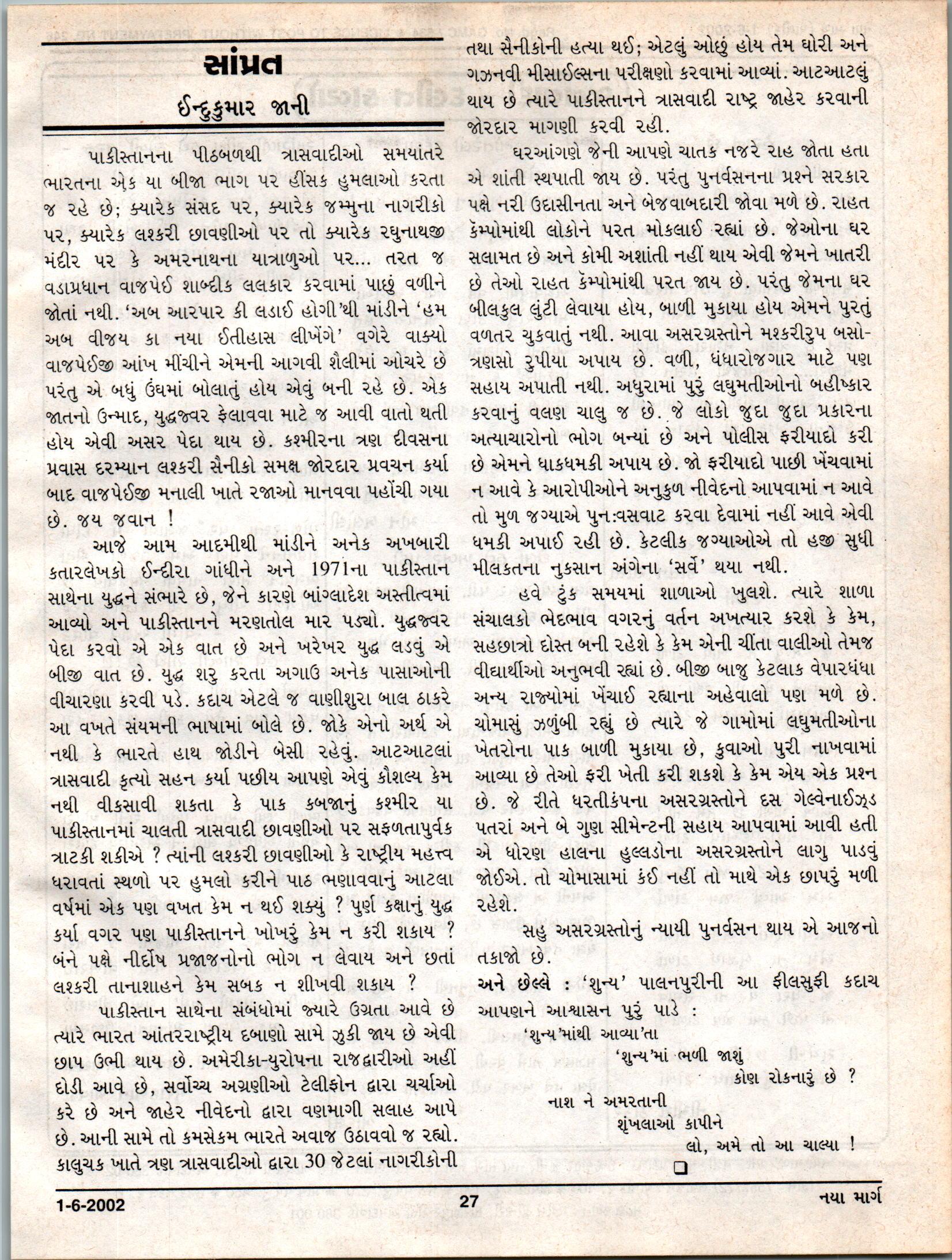 સાંપ્રત

ઈન્દુકુમાર જાની

પાકીસ્તાનના પીઠબળથી ત્રાસવાદીઓ સમયાંતરે ભારતના એક યા બીજા ભાગ પર હીંસક હુમલાઓ કરતા જ રહે છે; ક્યારેક સંસદ પર, ક્યારેક જમ્મુના નાગરીકો પર, ક્યારેક લશ્કરી છાવણીઓ પર તો ક્યારેક રઘુનાથજી મંદીર પર કે અમરનાથના યાત્રાળુઓ પર... તરત જ વડાપ્રધાન વાજપેઈ શાબ્દીક લલકાર કરવામાં પાછું વળીને જોતાં નથી. 'અબ આરપાર કી લડાઈ હોગી'થી માંડીને 'હમ અબ વીજય કા નયા ઈતીહાસ લીખેંગે' વગેરે વાક્યો વાજપેઈજી આંખ મીંચીને એમની આગવી શૈલીમાં ઓચરે છે પરંતુ એ બધું ઉંઘમાં બોલાતું હોય એવું બની રહે છે. એક જાતનો ઉન્માદ, યુદ્ધજ્વર ફેલાવવા માટે જ આવી વાતો થતી હોય એવી અસર પેદા થાય છે. કશ્મીરના ત્રણ દીવસના પ્રવાસ દરમ્યાન લશ્કરી સૈનીકો સમક્ષ જોરદાર પ્રવચન કર્યા બાદ વાજપેઈજી મનાલી ખાતે રજાઓ માનવવા પહોંચી ગયા છે. જય જવાન !

આજે આમ આદમીથી માંડીને અનેક અખબારી કતારલેખકો ઈન્દીરા ગાંધીને અને 1971ના પાકીસ્તાન સાથેના યુદ્ધને સંભારે છે, જેને કારણે બાંગ્લાદેશ અસ્તીત્વમાં આવ્યો અને પાકીસ્તાનને મરણતોલ માર પડ્યો. યુદ્ધજ્વર પેદા કરવો એ એક વાત છે અને ખરેખર યુદ્ધ લડવું એ બીજી વાત છે. યુદ્ધ શરુ કરતા અગાઉ અનેક પાસાઓની વીચારણા કરવી પડે. કદાચ એટલે જ વાણીશુરા બાલ ઠાકરે આ વખતે સંયમની ભાષામાં બોલે છે. જોકે એનો અર્થ એ નથી કે ભારતે હાથ જોડીને બેસી રહેવું. આટઆટલાં ત્રાસવાદી કૃત્યો સહન કર્યા પછીય આપણે એવું કૌશલ્ય કેમ નથી વીકસાવી શકતા કે પાક કબજાનું કશ્મીર યા પાકીસ્તાનમાં ચાલતી ત્રાસવાદી છાવણીઓ પર સફળતાપુર્વક ત્રાટકી શકીએ ? ત્યાંની લશ્કરી છાવણીઓ કે રાષ્ટ્રીય મહત્ત્વ ધરાવતાં સ્થળો પર હુમલો કરીને પાઠ ભણાવવાનું આટલા વર્ષમાં એક પણ વખત કેમ ન થઈ શક્યું ? પુર્ણ કક્ષાનું યુદ્ધ કર્યા વગર પણ પાકીસ્તાનને ખોખરું કેમ ન કરી શકાય ? બંને પક્ષે નીર્દોષ પ્રજાજનોનો ભોગ ન લેવાય અને છતાં લશ્કરી તાનાશાહને કેમ સબક ન શીખવી શકાય ?

પાકીસ્તાન સાથેના સંબંધોમાં જ્યારે ઉગ્રતા આવે છે ત્યારે ભારત આંતરરાષ્ટ્રીય દબાણો સામે ઝુકી જાય છે એવી છાપ ઉભી થાય છે. અમેરીકા-યુરોપના રાજદ્વારીઓ અહીં દોડી આવે છે, સર્વોચ્ચ અગ્રણીઓ ટેલીફોન દ્વારા ચર્ચાઓ કરે છે અને જાહેર નીવેદનો દ્વારા વણમાગી સલાહ આપે છે. આની સામે તો કમસેકમ ભારતે અવાજ ઉઠાવવો જ રહ્યો. કાલુચક ખાતે ત્રણ ત્રાસવાદીઓ દ્વારા 30 જેટલાં નાગરીકોની તથા સૈનીકોની હત્યા થઈ; એટલું ઓછું હોય તેમ ઘોરી અને ગઝનવી મીસાઈલ્સના પરીક્ષણો કરવામાં આવ્યાં. આટઆટલું થાય છે ત્યારે પાકીસ્તાનને ત્રાસવાદી રાષ્ટ્ર જાહેર કરવાની જોરદાર માગણી કરવી રહી.

ઘરઆંગણે જેની આપણે ચાતક નજરે રાહ જોતા હતા એ શાંતી સ્થપાતી જાય છે. પરંતુ પુનર્વસનના પ્રશ્ને સરકાર પક્ષે નરી ઉદાસીનતા અને બેજવાબદારી જોવા મળે છે. રાહત કૅમ્પોમાંથી લોકોને પરત મોકલાઈ રહ્યાં છે. જેઓના ઘર સલામત છે અને કોમી અશાંતી નહીં થાય એવી જેમને ખાતરી છે તેઓ રાહત કૅમ્પોમાંથી પરત જાય છે. પરંતુ જેમના ઘર બીલકુલ લુંટી લેવાયા હોય, બાળી મુકાયા હોય એમને પુરતું વળતર ચુકવાતું નથી. આવા અસરગ્રસ્તોને મશ્કરીરુપ બસો-ત્રણસો રુપીયા અપાય છે. વળી, ધંધારોજગાર માટે પણ સહાય અપાતી નથી. અધુરામાં પુરું લઘુમતીઓનો બહીષ્કાર કરવાનું વલણ ચાલુ જ છે. જે લોકો જુદા જુદા પ્રકારના અત્યાચારોનો ભોગ બન્યાં છે અને પોલીસ ફરીયાદો કરી છે એમને ધાકધમકી અપાય છે. જો ફરીયાદો પાછી ખેંચવામાં ન આવે કે આરોપીઓને અનુકુળ નીવેદનો આપવામાં ન આવે તો મુળ જગ્યાએ પુન:વસવાટ કરવા દેવામાં નહીં આવે એવી ધમકી અપાઈ રહી છે. કેટલીક જગ્યાઓએ તો હજી સુધી મીલકતના નુકસાન અંગેના 'સર્વે' થયા નથી.

હવે ટુંક સમયમાં શાળાઓ ખુલશે. ત્યારે શાળા સંચાલકો ભેદભાવ વગરનું વર્તન અખત્યાર કરશે કે કેમ, સહછાત્રો દોસ્ત બની રહેશે કે કેમ એની ચીંતા વાલીઓ તેમજ વીદ્યાર્થીઓ અનુભવી રહ્યાં છે. બીજી બાજુ કેટલાક વેપારધંધા અન્ય રાજ્યોમાં ખેંચાઈ રહ્યાના અહેવાલો પણ મળે છે. ચોમાસું ઝળુંબી રહ્યું છે ત્યારે જે ગામોમાં લઘુમતીઓના ખેતરોના પાક બાળી મુકાયા છે, કુવાઓ પુરી નાખવામાં આવ્યા છે તેઓ ફરી ખેતી કરી શકશે કે કેમ એય એક પ્રશ્ન છે. જે રીતે ધરતીકંપના અસરગ્રસ્તોને દસ ગેલ્વેનાઈઝ્ડ પતરાં અને બે ગુણ સીમેન્ટની સહાય આપવામાં આવી હતી એ ધોરણ હાલના હુલ્લડોના અસરગ્રસ્તોને લાગુ પાડવું જોઈએ. તો ચોમાસામાં કંઈ નહીં તો માથે એક છાપરું મળી રહેશે.

સહુ અસરગ્રસ્તોનું ન્યાયી પુનર્વસન થાય એ આજનો તકાજો છે.

અને છેલ્લે : 'શુન્ય' પાલનપુરીની આ ફીલસુફી કદાચ આપણને આશ્વાસન પુરું પાડે :

'શુન્ય'માંથી આવ્યા'તા
'શુન્ય'માં ભળી જાશું
કોણ રોકનારું છે ?
નાશ ને અમરતાની
શૃંખલાઓ કાપીને
લો, અમે તો આ ચાલ્યા !

1-6-2002 27 નયા માર્ગ